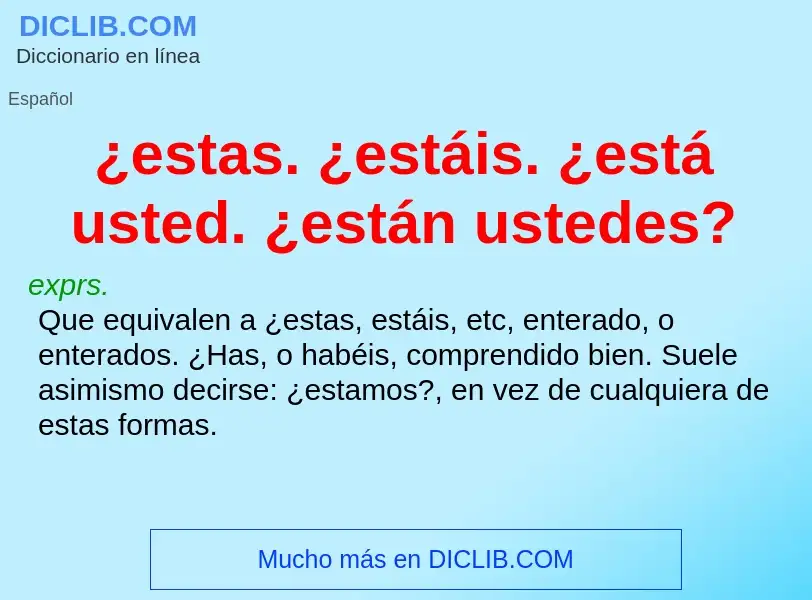 DICLIB.COM
Diccionario en línea

Español

¿estas. ¿estáis. ¿está usted. ¿están ustedes?

exprs.
Que equivalen a ¿estas, estáis, etc, enterado, o enterados. ¿Has, o habéis, comprendido bien. Suele asimismo decirse: ¿estamos?, en vez de cualquiera de estas formas.

Mucho más en DICLIB.COM